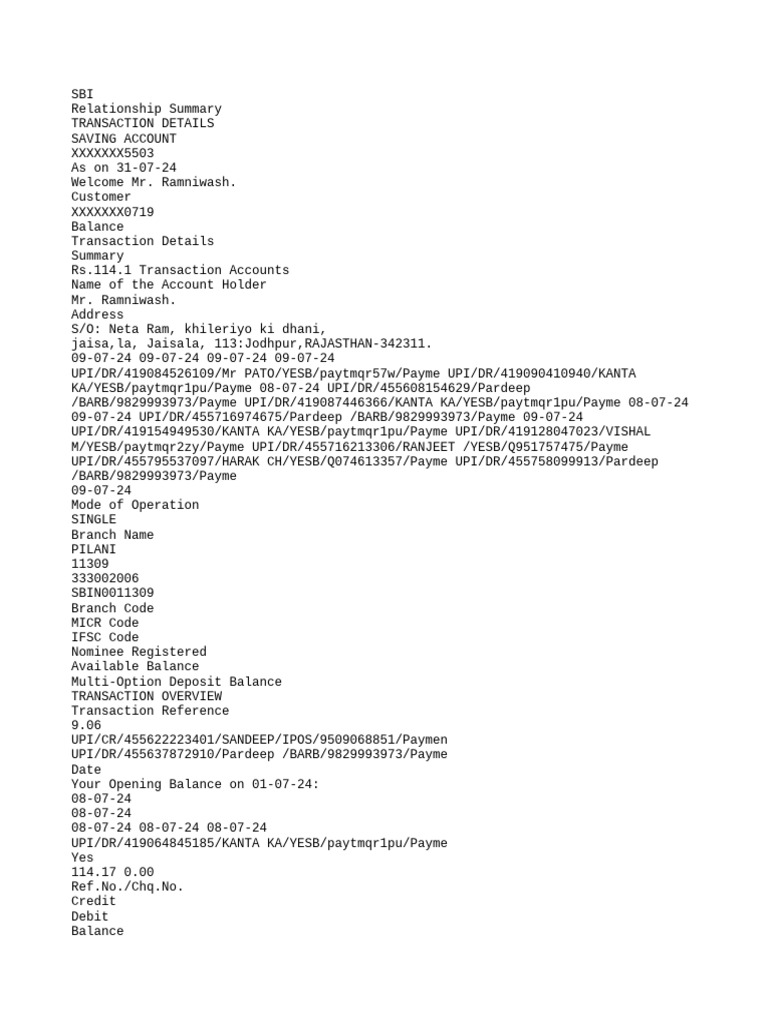 SBI
Relationship Summary
TRANSACTION DETAILS
SAVING ACCOUNT
XXXXXXX5503
As on 31-07-24
Welcome Mr. Ramniwash.
Customer
XXXXXXX0719
Balance
Transaction Details
Summary
Rs.114.1 Transaction Accounts
Name of the Account Holder
Mr. Ramniwash.
Address
S/O: Neta Ram, khileriyo ki dhani,
jaisa,la, Jaisala, 113:Jodhpur,RAJASTHAN-342311.
09-07-24 09-07-24 09-07-24 09-07-24
UPI/DR/419084526109/Mr PATO/YESB/paytmqr57w/Payme UPI/DR/419090410940/KANTA KA/YESB/paytmqr1pu/Payme 08-07-24 UPI/DR/455608154629/Pardeep /BARB/9829993973/Payme UPI/DR/419087446366/KANTA KA/YESB/paytmqr1pu/Payme 08-07-24 09-07-24 UPI/DR/455716974675/Pardeep /BARB/9829993973/Payme 09-07-24 UPI/DR/419154949530/KANTA KA/YESB/paytmqr1pu/Payme UPI/DR/419128047023/VISHAL M/YESB/paytmqr2zy/Payme UPI/DR/455716213306/RANJEET /YESB/Q951757475/Payme UPI/DR/455795537097/HARAK CH/YESB/Q074613357/Payme UPI/DR/455758099913/Pardeep /BARB/9829993973/Payme
09-07-24
Mode of Operation
SINGLE
Branch Name
PILANI
11309
333002006
SBIN0011309
Branch Code
MICR Code
IFSC Code
Nominee Registered
Available Balance
Multi-Option Deposit Balance
TRANSACTION OVERVIEW
Transaction Reference
9.06
UPI/CR/455622223401/SANDEEP/IPOS/9509068851/Paymen
UPI/DR/455637872910/Pardeep /BARB/9829993973/Payme
Date
Your Opening Balance on 01-07-24:
08-07-24
08-07-24
08-07-24 08-07-24 08-07-24
UPI/DR/419064845185/KANTA KA/YESB/paytmqr1pu/Payme
Yes
114.17 0.00
Ref.No./Chq.No.
Credit
Debit
Balance